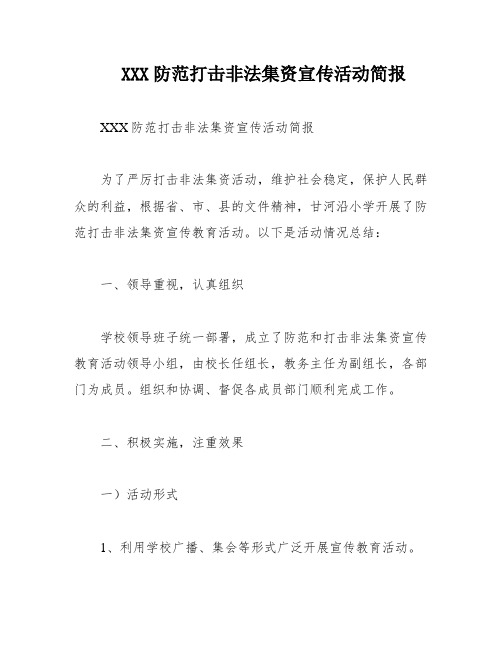 XXX 防范打击非法集资宣传活动简报

XXX 防范打击非法集资宣传活动简报

为了严厉打击非法集资活动，维护社会稳定，保护人民群众的利益，根据省、市、县的文件精神，甘河沿小学开展了防范打击非法集资宣传教育活动。以下是活动情况总结：

一、领导重视，认真组织

学校领导班子统一部署，成立了防范和打击非法集资宣传教育活动领导小组，由校长任组长，教务主任为副组长，各部门为成员。组织和协调、督促各成员部门顺利完成工作。

二、积极实施，注重效果

一）活动形式

1、利用学校广播、集会等形式广泛开展宣传教育活动。